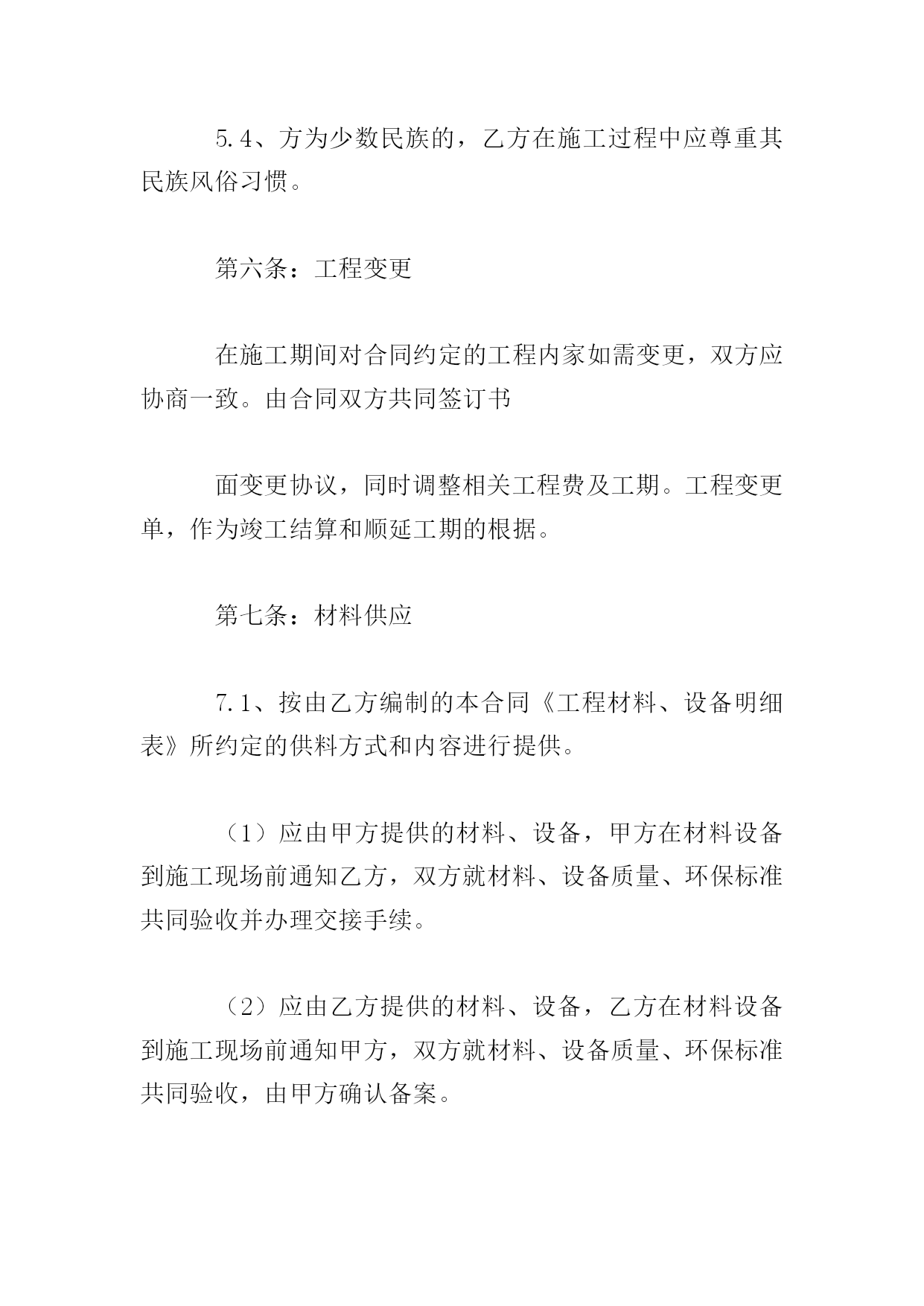 5.4、方为少数民族的，乙方在施工过程中应尊重其民族风俗习惯。

第六条：工程变更

在施工期间对合同约定的工程内家如需变更，双方应协商一致。由合同双方共同签订书

面变更协议，同时调整相关工程费及工期。工程变更单，作为竣工结算和顺延工期的根据。

第七条：材料供应

7.1、按由乙方编制的本合同《工程材料、设备明细表》所约定的供料方式和内容进行提供。

（1）应由甲方提供的材料、设备，甲方在材料设备到施工现场前通知乙方，双方就材料、设备质量、环保标准共同验收并办理交接手续。

（2）应由乙方提供的材料、设备，乙方在材料设备到施工现场前通知甲方，双方就材料、设备质量、环保标准共同验收，由甲方确认备案。